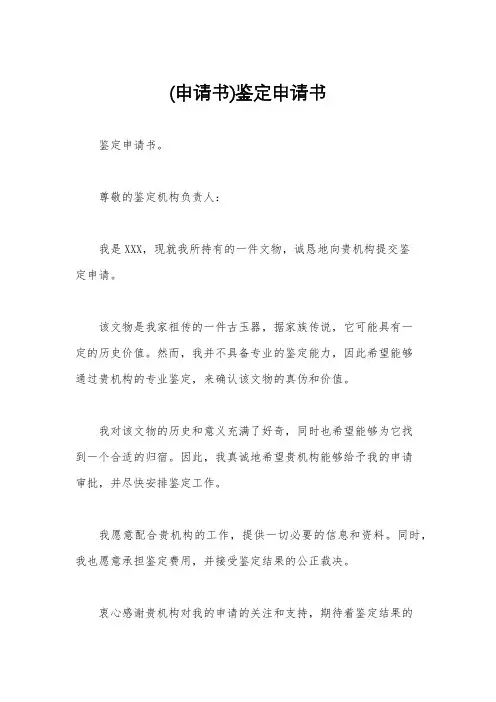 (申请书)鉴定申请书

鉴定申请书。

尊敬的鉴定机构负责人：

我是XXX，现就我所持有的一件文物，诚恳地向贵机构提交鉴定申请。

该文物是我家祖传的一件古玉器，据家族传说，它可能具有一定的历史价值。然而，我并不具备专业的鉴定能力，因此希望能够通过贵机构的专业鉴定，来确认该文物的真伪和价值。

我对该文物的历史和意义充满了好奇，同时也希望能够为它找到一个合适的归宿。因此，我真诚地希望贵机构能够给予我的申请审批，并尽快安排鉴定工作。

我愿意配合贵机构的工作，提供一切必要的信息和资料。同时，我也愿意承担鉴定费用，并接受鉴定结果的公正裁决。

衷心感谢贵机构对我的申请的关注和支持，期待着鉴定结果的